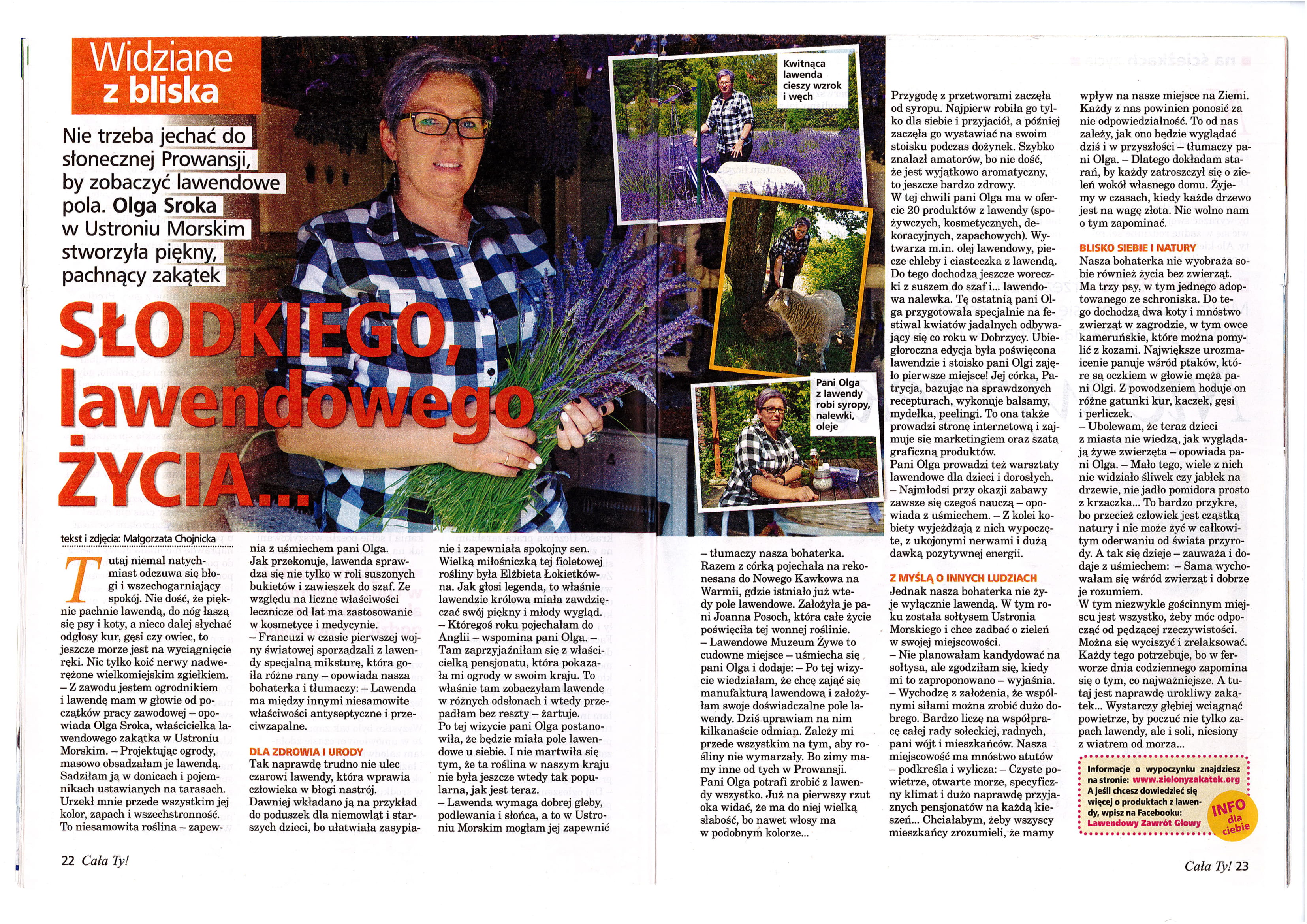 Widziane z bliska

Nie trzeba jechać do słonecznej Prowansji, by zobaczyć lawendowe pola. Olga Sroka w Ustroniu Morskim stworzyła piękny, pachnący zakątek

SŁODKIEGO, lawendowego ŻYCIA...

Kwitnąca lawenda cieszy wzrok i węch

Pani Olga z lawendy robi syropy, nalewki, oleje

tekst i zdjęcia: Małgorzata Chojnicka

Tutaj niemal natychmiast odczuwa się błogi i wszechogarniający spokój. Nie dość, że pięknie pachnie lawendą, do nóg łaszą się psy i koty, a nieco dalej słychać odgłosy kur, gęsi czy owiec, to jeszcze morze jest na wyciągnięcie ręki. Nic tylko koić nerwy nadwerężone wielkomiejskim zgiełkiem.
– Z zawodu jestem ogrodnikiem i lawendę mam w głowie od początków pracy zawodowej – opowiada Olga Sroka, właścicielka lawendowego zakątka w Ustroniu Morskim. – Projektując ogrody, masowo obsadzałam je lawendą. Sadziłam ją w donicach i pojemnikach ustawianych na tarasach. Urzekł mnie przede wszystkim jej kolor, zapach i wszechstronność. To niesamowita roślina – zapewnia z uśmiechem pani Olga.
Jak przekonuje, lawenda sprawdza się nie tylko w roli suszonych bukietów i zawieszek do szaf. Ze względu na liczne właściwości lecznicze od lat ma zastosowanie w kosmetyce i medycynie.
– Francuzi w czasie pierwszej wojny światowej sporządzali z lawendy specjalną miksturę, która goiła różne rany – opowiada nasza bohaterka i tłumaczy: – Lawenda ma między innymi niesamowite właściwości antyseptyczne i przeciwzapalne.

DLA ZDROWIA I URODY
Tak naprawdę trudno nie ulec czarowi lawendy, która wprawia człowieka w błogi nastrój. Dawniej wkładano ją na przykład do poduszek dla niemowląt i starszych dzieci, bo ułatwiała zasypianie i zapewniała spokojny sen. Wielką miłośniczką tej fioletowej rośliny była Elżbieta Łokietkówna. Jak głosi legenda, to właśnie lawendzie królowa miała zawdzięczać swój piękny i młody wygląd.
– Któregoś roku pojechałam do Anglii – wspomina pani Olga. – Tam zaprzyjaźniłam się z właścicielką pensjonatu, która pokazała mi ogrody w swoim kraju. To właśnie tam zobaczyłam lawendę w różnych odsłonach i wtedy przepadłam bez reszty – żartuje.
Po tej wizycie pani Olga postanowiła, że będzie miała pole lawendowe u siebie. I nie martwiła się tym, że ta roślina w naszym kraju nie była jeszcze wtedy tak popularna, jak jest teraz.
– Lawenda wymaga dobrej gleby, podlewania i słońca, a to w Ustroniu Morskim mogłam jej zapewnić – tłumaczy nasza bohaterka.
Razem z córką pojechała na rekonesans do Nowego Kawkowa na Warmii, gdzie istniało już wtedy pole lawendowe. Założyła je pani Joanna Posoch, która całe życie poświęciła tej wonnej roślinie.
– Lawendowe Muzeum Żywe to cudowne miejsce – uśmiecha się pani Olga i dodaje: – Po tej wizycie wiedziałam, że chcę zająć się manufakturą lawendową i założyłam swoje doświadczalne pole lawendy. Dziś uprawiam na nim kilkanaście odmian. Zależy mi przede wszystkim na tym, aby rośliny nie wymarzały. Bo zimy mamy inne od tych w Prowansji.
Pani Olga potrafi zrobić z lawendy wszystko. Już na pierwszy rzut oka widać, że ma do niej wielką słabość, bo nawet włosy ma w podobnym kolorze...
Przygodę z przetworami zaczęła od syropu. Najpierw robiła go tylko dla siebie i przyjaciół, a później zaczęła go wystawiać na swoim stoisku podczas dożynek. Szybko znalazł amatorów, bo nie dość, że jest wyjątkowo aromatyczny, to jeszcze bardzo zdrowy.
W tej chwili pani Olga ma w ofercie 20 produktów z lawendy (spożywczych, kosmetycznych, dekoracyjnych, zapachowych). Wytwarza m.in. olej lawendowy, piecze chleby i ciasteczka z lawendą. Do tego dochodzą jeszcze woreczki z suszem do szaf i... lawendowa nalewka. Tę ostatnią pani Olga przygotowała specjalnie na festiwal kwiatów jadalnych odbywający się co roku w Dobrzycy. Ubiegłoroczna edycja była poświęcona lawendzie i stoisko pani Olgi zajęło pierwsze miejsce! Jej córka, Patrycja, bazując na sprawdzonych recepturach, wykonuje balsamy, mydełka, peelingi. To ona także prowadzi stronę internetową i zajmuje się marketingiem oraz szatą graficzną produktów.
Pani Olga prowadzi też warsztaty lawendowe dla dzieci i dorosłych.
– Najmłodsi przy okazji zabawy zawsze się czegoś nauczą – opowiada z uśmiechem. – Z kolei kobiety wyjeżdżają z nich wypoczęte, z ukojonymi nerwami i dużą dawką pozytywnej energii.

Z MYŚLĄ O INNYCH LUDZIACH
Jednak nasza bohaterka nie żyje wyłącznie lawendą. W tym roku została sołtysem Ustronia Morskiego i chce zadbać o zieleń w swojej miejscowości.
– Nie planowałam kandydować na sołtysa, ale zgodziłam się, kiedy mi to zaproponowano – wyjaśnia. – Wychodzę z założenia, że wspólnymi siłami można zrobić dużo dobrego. Bardzo liczę na współpracę całej rady sołeckiej, radnych, pani wójt i mieszkańców. Nasza miejscowość ma mnóstwo atutów – podkreśla i wylicza: – Czyste powietrze, otwarte morze, specyficzny klimat i dużo naprawdę przyjaznych pensjonatów na każdą kieszeń... Chciałabym, żeby wszyscy mieszkańcy zrozumieli, że mamy wpływ na nasze miejsce na Ziemi. Każdy z nas powinien ponosić za nie odpowiedzialność. To od nas zależy, jak ono będzie wyglądać dziś i w przyszłości – tłumaczy pani Olga. – Dlatego dokładam starań, by każdy zatroszczył się o zieleń wokół własnego domu. Żyjemy w czasach, kiedy każde drzewo jest na wagę złota. Nie wolno nam o tym zapominać.

BLISKO SIEBIE I NATURY
Nasza bohaterka nie wyobraża sobie również życia bez zwierząt. Ma trzy psy, w tym jednego adoptowanego ze schroniska. Do tego dochodzą dwa koty i mnóstwo zwierząt w zagrodzie, w tym owce kameruńskie, które można pomylić z kozami. Największe urozmaicenie panuje wśród ptaków, które są oczkiem w głowie męża pani Olgi. Z powodzeniem hoduje on różne gatunki kur, kaczek, gęsi i perliczek.
– Ubolewam, że teraz dzieci z miasta nie wiedzą, jak wyglądają żywe zwierzęta – opowiada pani Olga. – Mało tego, wiele z nich nie widziało śliwek czy jabłek na drzewie, nie jadło pomidora prosto z krzaczka... To bardzo przykre, bo przecież człowiek jest cząstką natury i nie może żyć w całkowitym oderwaniu od świata przyrody. A tak się dzieje – zauważa i dodaje z uśmiechem: – Sama wychowałam się wśród zwierząt i dobrze je rozumiem.
W tym niezwykle gościnnym miejscu jest wszystko, żeby móc odpocząć od pędzącej rzeczywistości. Można się wyciszyć i zrelaksować. Każdy tego potrzebuje, bo w ferworze dnia codziennego zapomina się o tym, co najważniejsze. A tutaj jest naprawdę urokliwy zakątek... Wystarczy głębiej wciągnąć powietrze, by poczuć nie tylko zapach lawendy, ale i soli, niesiony z wiatrem od morza...

Informacje o wypoczynku znajdziesz na stronie: www.zielonyzakatek.org
A jeśli chcesz dowiedzieć się więcej o produktach z lawendy, wpisz na Facebooku: Lawendowy Zawrót Głowy

INFO dla ciebie

22 Cała Ty!

Cała Ty! 23